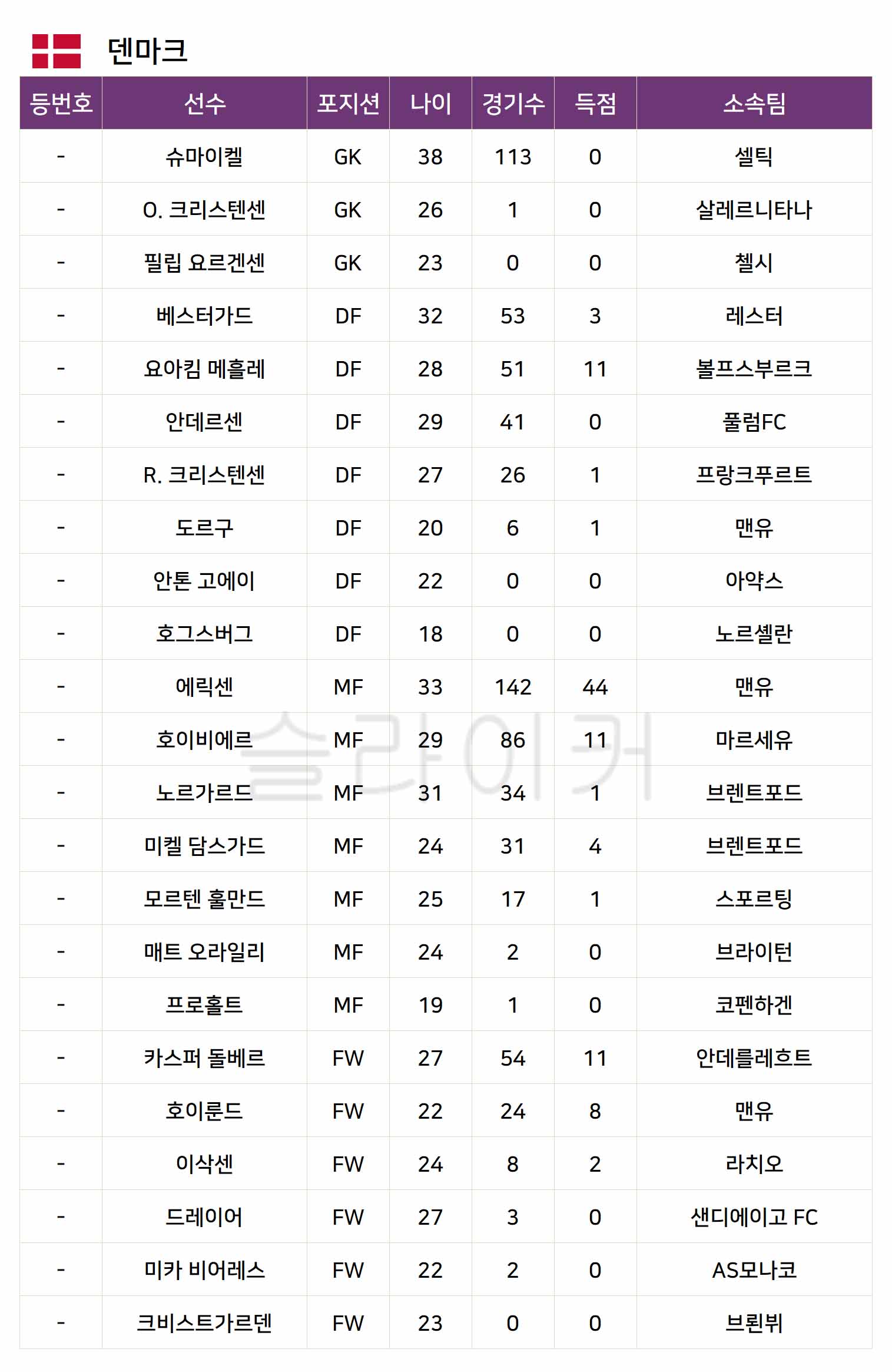 덴마크

| 등번호 | 선수 | 포지션 | 나이 | 경기수 | 득점 | 소속팀 |
|---|---|---|---|---|---|---|
| - | 슈마이켈 | GK | 38 | 113 | 0 | 셀틱 |
| - | O. 크리스텐센 | GK | 26 | 1 | 0 | 살레르니타나 |
| - | 필립 요르겐센 | GK | 23 | 0 | 0 | 첼시 |
| - | 베스터가드 | DF | 32 | 53 | 3 | 레스터 |
| - | 요아킴 메흘레 | DF | 28 | 51 | 11 | 볼프스부르크 |
| - | 안데르센 | DF | 29 | 41 | 0 | 풀럼FC |
| - | R. 크리스텐센 | DF | 27 | 26 | 1 | 프랑크푸르트 |
| - | 도르구 | DF | 20 | 6 | 1 | 맨유 |
| - | 안톤 고에이 | DF | 22 | 0 | 0 | 아약스 |
| - | 호그스버그 | DF | 18 | 0 | 0 | 노르셸란 |
| - | 에릭센 | MF | 33 | 142 | 44 | 맨유 |
| - | 호이비에르 | MF | 29 | 86 | 11 | 마르세유 |
| - | 노르가르드 | MF | 31 | 34 | 1 | 브렌트포드 |
| - | 미켈 담스가드 | MF | 24 | 31 | 4 | 브렌트포드 |
| - | 모르텐 훌만드 | MF | 25 | 17 | 1 | 스포르팅 |
| - | 매트 오라일리 | MF | 24 | 2 | 0 | 브라이턴 |
| - | 프로홀트 | MF | 19 | 1 | 0 | 코펜하겐 |
| - | 카스퍼 돌베르 | FW | 27 | 54 | 11 | 안데를레흐트 |
| - | 호이룬드 | FW | 22 | 24 | 8 | 맨유 |
| - | 이삭센 | FW | 24 | 8 | 2 | 라치오 |
| - | 드레이어 | FW | 27 | 3 | 0 | 샌디에이고 FC |
| - | 미카 비어레스 | FW | 22 | 2 | 0 | AS모나코 |
| - | 크비스트가르덴 | FW | 23 | 0 | 0 | 브뢴뷔 |

슬라이커